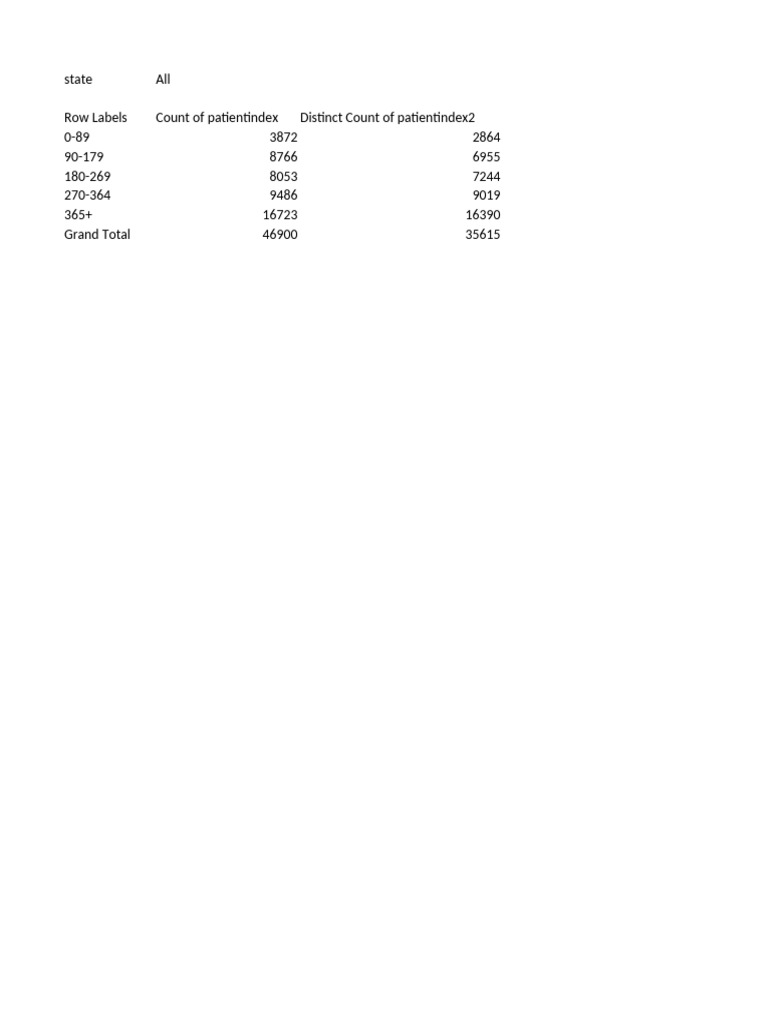 state All

| Row Labels | Count of patientindex | Distinct Count of patientindex2 |
|---|---|---|
| 0-89 | 3872 | 2864 |
| 90-179 | 8766 | 6955 |
| 180-269 | 8053 | 7244 |
| 270-364 | 9486 | 9019 |
| 365+ | 16723 | 16390 |
| Grand Total | 46900 | 35615 |